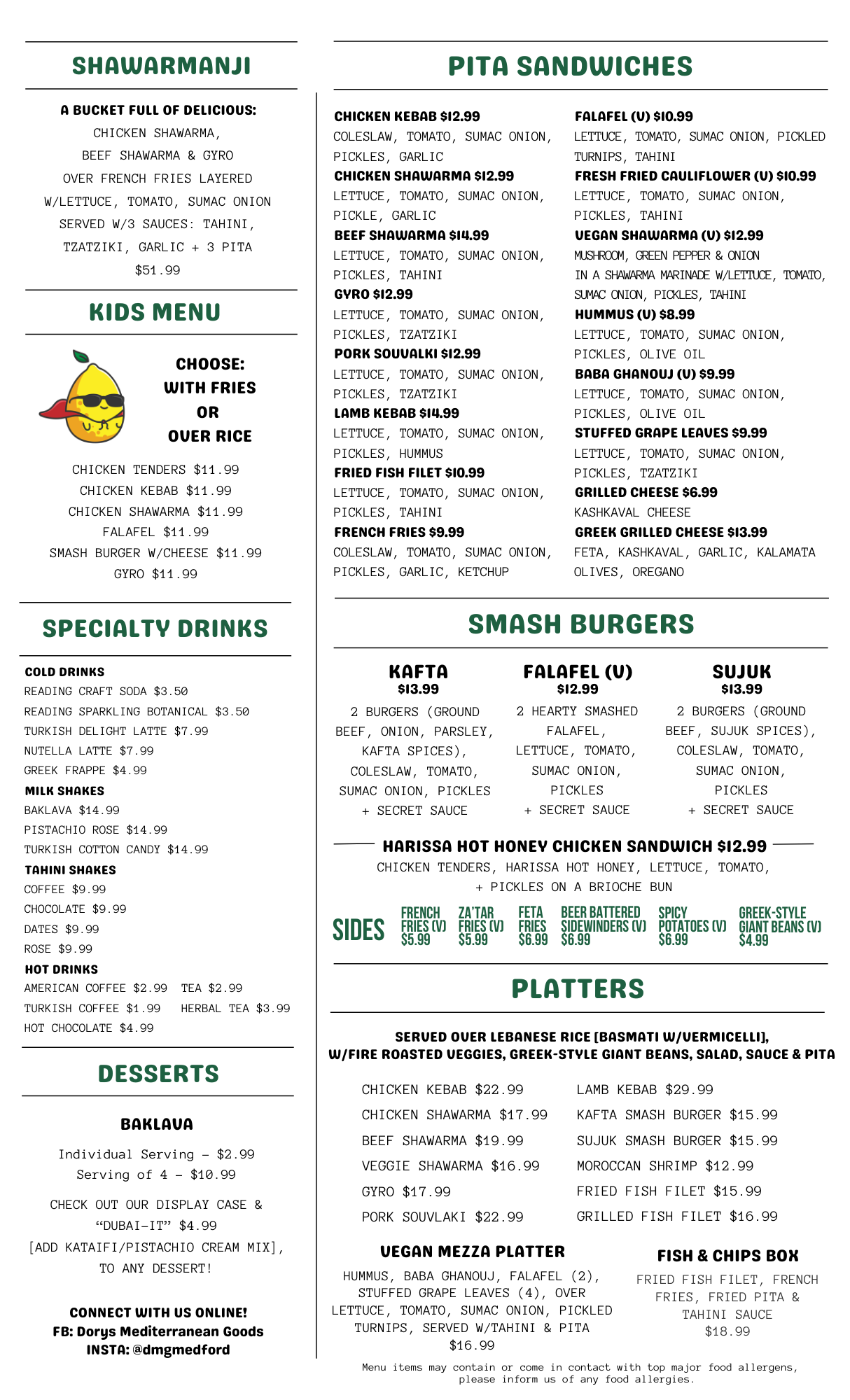 SHAWARMANJI

A BUCKET FULL OF DELICIOUS:
CHICKEN SHAWARMA,
BEEF SHAWARMA & GYRO
OVER FRENCH FRIES LAYERED
W/LETTUCE, TOMATO, SUMAC ONION
SERVED W/3 SAUCES: TAHINI,
TZATZIKI, GARLIC + 3 PITA
$51.99

KIDS MENU

CHOOSE:
WITH FRIES
OR
OVER RICE

CHICKEN TENDERS $11.99
CHICKEN KEBAB $11.99
CHICKEN SHAWARMA $11.99
FALAFEL $11.99
SMASH BURGER W/CHEESE $11.99
GYRO $11.99

SPECIALTY DRINKS

COLD DRINKS
READING CRAFT SODA $3.50
READING SPARKLING BOTANICAL $3.50
TURKISH DELIGHT LATTE $7.99
NUTELLA LATTE $7.99
GREEK FRAPPE $4.99
MILK SHAKES
BAKLAVA $14.99
PISTACHIO ROSE $14.99
TURKISH COTTON CANDY $14.99
TAHINI SHAKES
COFFEE $9.99
CHOCOLATE $9.99
DATES $9.99
ROSE $9.99
HOT DRINKS
AMERICAN COFFEE $2.99 TEA $2.99
TURKISH COFFEE $1.99 HERBAL TEA $3.99
HOT CHOCOLATE $4.99

DESSERTS

BAKLAVA
Individual Serving - $2.99
Serving of 4 - $10.99
CHECK OUT OUR DISPLAY CASE &
“DUBAI-IT” $4.99
[ADD KATAIFI/PISTACHIO CREAM MIX],
TO ANY DESSERT!

CONNECT WITH US ONLINE!
FB: Dorys Mediterranean Goods
INSTA: @dmgmedford

PITA SANDWICHES

CHICKEN KEBAB $12.99
COLESLAW, TOMATO, SUMAC ONION, PICKLES, GARLIC
CHICKEN SHAWARMA $12.99
LETTUCE, TOMATO, SUMAC ONION, PICKLE, GARLIC
BEEF SHAWARMA $14.99
LETTUCE, TOMATO, SUMAC ONION, PICKLES, TAHINI
GYRO $12.99
LETTUCE, TOMATO, SUMAC ONION, PICKLES, TZATZIKI
PORK SOUVALKI $12.99
LETTUCE, TOMATO, SUMAC ONION, PICKLES, TZATZIKI
LAMB KEBAB $14.99
LETTUCE, TOMATO, SUMAC ONION, PICKLES, HUMMUS
FRIED FISH FILET $10.99
LETTUCE, TOMATO, SUMAC ONION, PICKLES, TAHINI
FRENCH FRIES $9.99
COLESLAW, TOMATO, SUMAC ONION, PICKLES, GARLIC, KETCHUP

FALAFEL (V) $10.99
LETTUCE, TOMATO, SUMAC ONION, PICKLED TURNIPS, TAHINI
FRESH FRIED CAULIFLOWER (V) $10.99
LETTUCE, TOMATO, SUMAC ONION, PICKLES, TAHINI
VEGAN SHAWARMA (V) $12.99
MUSHROOM, GREEN PEPPER & ONION
IN A SHAWARMA MARINADE W/LETTUCE, TOMATO, SUMAC ONION, PICKLES, TAHINI
HUMMUS (V) $8.99
LETTUCE, TOMATO, SUMAC ONION, PICKLES, OLIVE OIL
BABA GHANOUJ (V) $9.99
LETTUCE, TOMATO, SUMAC ONION, PICKLES, OLIVE OIL
STUFFED GRAPE LEAVES $9.99
LETTUCE, TOMATO, SUMAC ONION, PICKLES, TZATZIKI
GRILLED CHEESE $6.99
KASHKAVAL CHEESE
GREEK GRILLED CHEESE $13.99
FETA, KASHKAVAL, GARLIC, KALAMATA OLIVES, OREGANO

SMASH BURGERS

KAFTA
$13.99
2 BURGERS (GROUND BEEF, ONION, PARSLEY, KAFTA SPICES), COLESLAW, TOMATO, SUMAC ONION, PICKLES + SECRET SAUCE

FALAFEL (V)
$12.99
2 HEARTY SMASHED FALAFEL, LETTUCE, TOMATO, SUMAC ONION, PICKLES + SECRET SAUCE

SUJUK
$13.99
2 BURGERS (GROUND BEEF, SUJUK SPICES), COLESLAW, TOMATO, SUMAC ONION, PICKLES + SECRET SAUCE

HARISSA HOT HONEY CHICKEN SANDWICH $12.99
CHICKEN TENDERS, HARISSA HOT HONEY, LETTUCE, TOMATO, + PICKLES ON A BRIOCHE BUN

SIDES
FRENCH FRIES (V) $5.99
ZA'TAR FRIES (V) $5.99
FETA FRIES $6.99
BEER BATTERED SIDEWINDERS (V) $6.99
SPICY POTATOES (V) $6.99
GREEK-STYLE GIANT BEANS (V) $4.99

PLATTERS

SERVED OVER LEBANESE RICE [BASMATI W/VERMICELLI], W/FIRE ROASTED VEGGIES, GREEK-STYLE GIANT BEANS, SALAD, SAUCE & PITA

CHICKEN KEBAB $22.99
CHICKEN SHAWARMA $17.99
BEEF SHAWARMA $19.99
VEGGIE SHAWARMA $16.99
GYRO $17.99
PORK SOUVLAKI $22.99

LAMB KEBAB $29.99
KAFTA SMASH BURGER $15.99
SUJUK SMASH BURGER $15.99
MOROCCAN SHRIMP $12.99
FRIED FISH FILET $15.99
GRILLED FISH FILET $16.99

VEGAN MEZZA PLATTER
HUMMUS, BABA GHANOUJ, FALAFEL (2), STUFFED GRAPE LEAVES (4), OVER LETTUCE, TOMATO, SUMAC ONION, PICKLED TURNIPS, SERVED W/TAHINI & PITA
$16.99

FISH & CHIPS BOX
FRIED FISH FILET, FRENCH FRIES, FRIED PITA & TAHINI SAUCE
$18.99

Menu items may contain or come in contact with top major food allergens, please inform us of any food allergies.